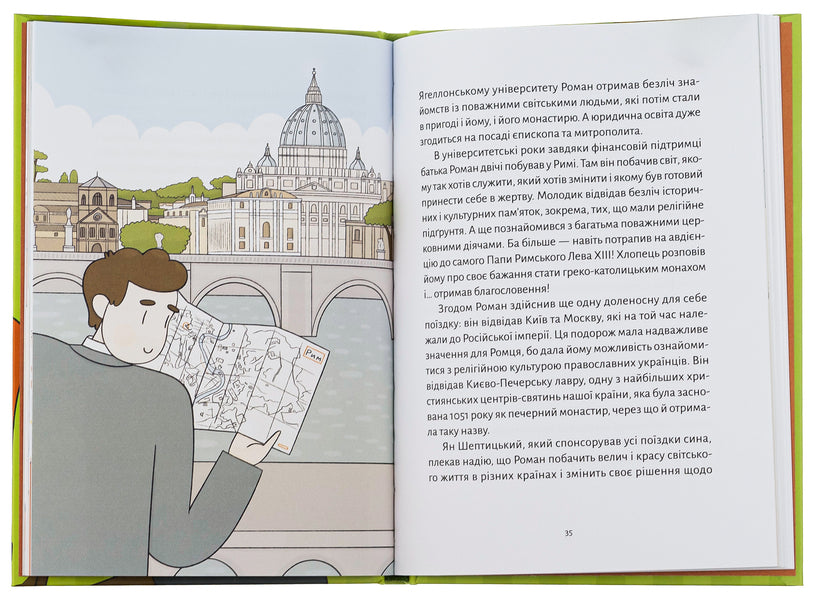 Рим

Ягеллонському університету Роман отримав безліч знайомств із поважними світськими людьми, які потім стали в пригоді і йому, і його монастирю. А юридична освіта дуже згодиться на посаді єпископа та митрополита.

В університетські роки завдяки фінансовій підтримці батька Роман двічі побував у Римі. Там він побачив світ, якому так хотів служити, який хотів змінити і якому був готовий принести себе в жертву. Молодик відвідав безліч історичних і культурних пам'яток, зокрема, тих, що мали релігійне підґрунтя. А ще познайомився з багатьма поважними церковними діячами. Ба більше — навіть потрапив на авдієнцію до самого Папи Римського Лева XIII! Хлопець розповів йому про своє бажання стати греко-католицьким монахом і... отримав благословення!

Згодом Роман здійснив ще одну доленосну для себе поїздку: він відвідав Київ та Москву, які на той час належали до Російської імперії. Ця подорож мала надважливе значення для Ромця, бо дала йому можливість ознайомитися з релігійною культурою православних українців. Він відвідав Києво-Печерську лавру, одну з найбільших християнських центрів-святинь нашої країни, яка була заснована 1051 року як печерний монастир, через що й отримала таку назву.

Ян Шептицький, який спонсорував усі поїздки сина, плекав надію, що Роман побачить велич і красу світського життя в різних країнах і змінить своє рішення щодо

35